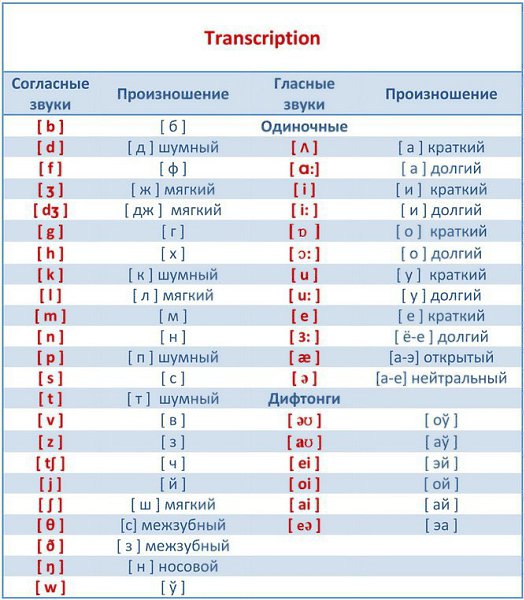 Transcription

| Согласные звуки | Произношение | Гласные звуки | Произношение |
|---|---|---|---|
| [ b ] | [ б ] | Одиночные | |
| [ d ] | [ д ] шумный | [ ʌ ] | [ а ] краткий |
| [ f ] | [ ф ] | [ ɑ: ] | [ а ] долгий |
| [ ʒ ] | [ ж ] мягкий | [ i ] | [ и ] краткий |
| [ dʒ ] | [ дж ] мягкий | [ i: ] | [ и ] долгий |
| [ g ] | [ г ] | [ ɒ ] | [ о ] краткий |
| [ h ] | [ х ] | [ ɔ: ] | [ о ] долгий |
| [ k ] | [ к ] шумный | [ u ] | [ у ] краткий |
| [ l ] | [ л ] мягкий | [ u: ] | [ у ] долгий |
| [ m ] | [ м ] | [ e ] | [ е ] краткий |
| [ n ] | [ н ] | [ ɜ: ] | [ ё-е ] долгий |
| [ p ] | [ п ] шумный | [ æ ] | [а-э] открытый |
| [ s ] | [ с ] | [ ə ] | [а-е] нейтральный |
| [ t ] | [ т ] шумный | Дифтонги | |
| [ v ] | [ в ] | [ əʊ ] | [ оў ] |
| [ z ] | [ з ] | [ aʊ ] | [ аў ] |
| [ tʃ ] | [ ч ] | [ ei ] | [ эй ] |
| [ j ] | [ й ] | [ oi ] | [ ой ] |
| [ ʃ ] | [ ш ] мягкий | [ ai ] | [ ай ] |
| [ θ ] | [с] межзубный | [ eə ] | [ эа ] |
| [ ð ] | [ з ] межзубный | | |
| [ ŋ ] | [ н ] носовой | | |
| [ w ] | [ ў ] | | |